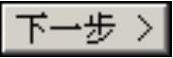 下一步 >